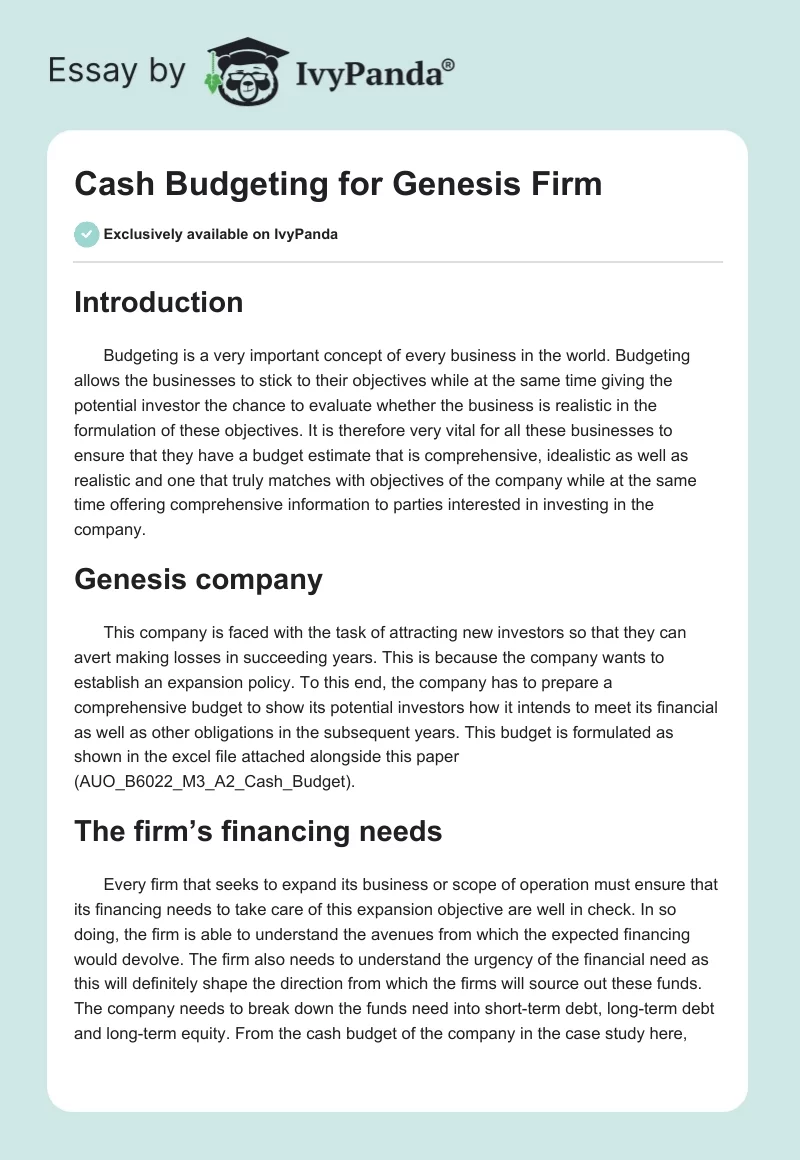 Essay by IvyPanda®

Cash Budgeting for Genesis Firm

Exclusively available on IvyPanda

Introduction

Budgeting is a very important concept of every business in the world. Budgeting allows the businesses to stick to their objectives while at the same time giving the potential investor the chance to evaluate whether the business is realistic in the formulation of these objectives. It is therefore very vital for all these businesses to ensure that they have a budget estimate that is comprehensive, idealistic as well as realistic and one that truly matches with objectives of the company while at the same time offering comprehensive information to parties interested in investing in the company.

Genesis company

This company is faced with the task of attracting new investors so that they can avert making losses in succeeding years. This is because the company wants to establish an expansion policy. To this end, the company has to prepare a comprehensive budget to show its potential investors how it intends to meet its financial as well as other obligations in the subsequent years. This budget is formulated as shown in the excel file attached alongside this paper (AUO_B6022_M3_A2_Cash_Budget).

The firm's financing needs

Every firm that seeks to expand its business or scope of operation must ensure that its financing needs to take care of this expansion objective are well in check. In so doing, the firm is able to understand the avenues from which the expected financing would devolve. The firm also needs to understand the urgency of the financial need as this will definitely shape the direction from which the firms will source out these funds. The company needs to break down the funds need into short-term debt, long-term debt and long-term equity. From the cash budget of the company in the case study here,